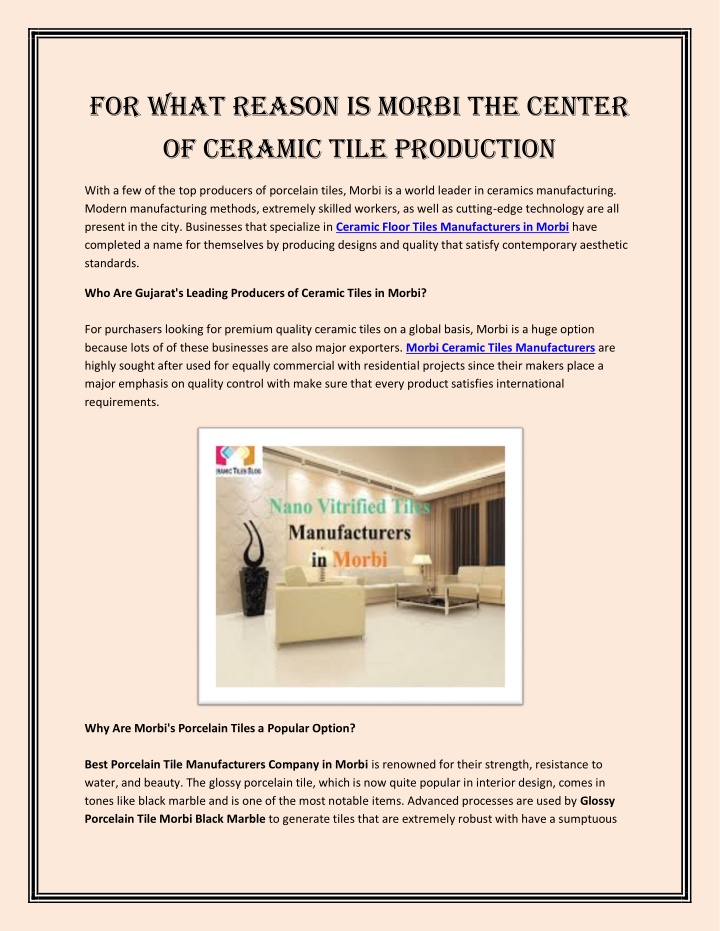 FOR WHAT REASON IS MORBI THE CENTER OF CERAMIC TILE PRODUCTION

With a few of the top producers of porcelain tiles, Morbi is a world leader in ceramics manufacturing. Modern manufacturing methods, extremely skilled workers, as well as cutting-edge technology are all present in the city. Businesses that specialize in Ceramic Floor Tiles Manufacturers in Morbi have completed a name for themselves by producing designs and quality that satisfy contemporary aesthetic standards.

Who Are Gujarat's Leading Producers of Ceramic Tiles in Morbi?

For purchasers looking for premium quality ceramic tiles on a global basis, Morbi is a huge option because lots of of these businesses are also major exporters. Morbi Ceramic Tiles Manufacturers are highly sought after used for equally commercial with residential projects since their makers place a major emphasis on quality control with make sure that every product satisfies international requirements.

Nano Vitrified Tiles
Manufacturers
in Morbi

Why Are Morbi's Porcelain Tiles a Popular Option?

Best Porcelain Tile Manufacturers Company in Morbi is renowned for their strength, resistance to water, and beauty. The glossy porcelain tile, which is now quite popular in interior design, comes in tones like black marble and is one of the most notable items. Advanced processes are used by Glossy Porcelain Tile Morbi Black Marble to generate tiles that are extremely robust with have a sumptuous